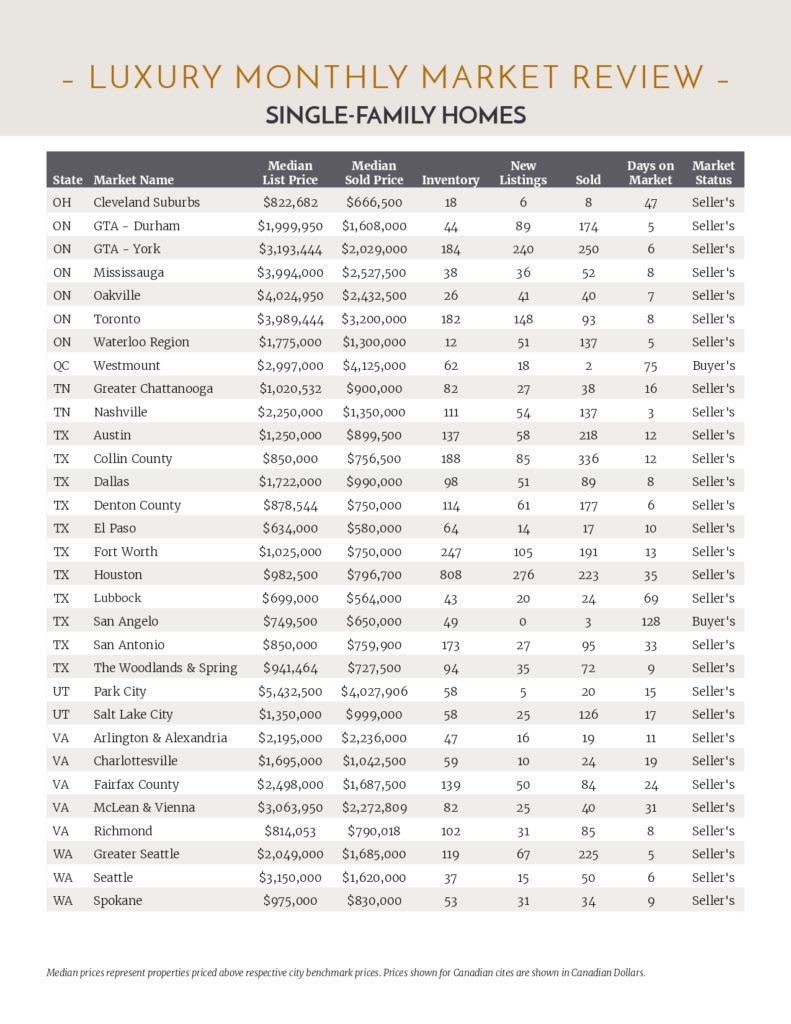 – LUXURY MONTHLY MARKET REVIEW –

SINGLE-FAMILY HOMES

| State | Market Name | Median List Price | Median Sold Price | Inventory | New Listings | Sold | Days on Market | Market Status |
|---|---|---|---|---|---|---|---|---|
| OH | Cleveland Suburbs | $822,682 | $666,500 | 18 | 6 | 8 | 47 | Seller's |
| ON | GTA - Durham | $1,999,950 | $1,608,000 | 44 | 89 | 174 | 5 | Seller's |
| ON | GTA - York | $3,193,444 | $2,029,000 | 184 | 240 | 250 | 6 | Seller's |
| ON | Mississauga | $3,994,000 | $2,527,500 | 38 | 36 | 52 | 8 | Seller's |
| ON | Oakville | $4,024,950 | $2,432,500 | 26 | 41 | 40 | 7 | Seller's |
| ON | Toronto | $3,989,444 | $3,200,000 | 182 | 148 | 93 | 8 | Seller's |
| ON | Waterloo Region | $1,775,000 | $1,300,000 | 12 | 51 | 137 | 5 | Seller's |
| QC | Westmount | $2,997,000 | $4,125,000 | 62 | 18 | 2 | 75 | Buyer's |
| TN | Greater Chattanooga | $1,020,532 | $900,000 | 82 | 27 | 38 | 16 | Seller's |
| TN | Nashville | $2,250,000 | $1,350,000 | 111 | 54 | 137 | 3 | Seller's |
| TX | Austin | $1,250,000 | $899,500 | 137 | 58 | 218 | 12 | Seller's |
| TX | Collin County | $850,000 | $756,500 | 188 | 85 | 336 | 12 | Seller's |
| TX | Dallas | $1,722,000 | $990,000 | 98 | 51 | 89 | 8 | Seller's |
| TX | Denton County | $878,544 | $750,000 | 114 | 61 | 177 | 6 | Seller's |
| TX | El Paso | $634,000 | $580,000 | 64 | 14 | 17 | 10 | Seller's |
| TX | Fort Worth | $1,025,000 | $750,000 | 247 | 105 | 191 | 13 | Seller's |
| TX | Houston | $982,500 | $796,700 | 808 | 276 | 223 | 35 | Seller's |
| TX | Lubbock | $699,000 | $564,000 | 43 | 20 | 24 | 69 | Seller's |
| TX | San Angelo | $749,500 | $650,000 | 49 | 0 | 3 | 128 | Buyer's |
| TX | San Antonio | $850,000 | $759,900 | 173 | 27 | 95 | 33 | Seller's |
| TX | The Woodlands & Spring | $941,464 | $727,500 | 94 | 35 | 72 | 9 | Seller's |
| UT | Park City | $5,432,500 | $4,027,906 | 58 | 5 | 20 | 15 | Seller's |
| UT | Salt Lake City | $1,350,000 | $999,000 | 58 | 25 | 126 | 17 | Seller's |
| VA | Arlington & Alexandria | $2,195,000 | $2,236,000 | 47 | 16 | 19 | 11 | Seller's |
| VA | Charlottesville | $1,695,000 | $1,042,500 | 59 | 10 | 24 | 19 | Seller's |
| VA | Fairfax County | $2,498,000 | $1,687,500 | 139 | 50 | 84 | 24 | Seller's |
| VA | McLean & Vienna | $3,063,950 | $2,272,809 | 82 | 25 | 40 | 31 | Seller's |
| VA | Richmond | $814,053 | $790,018 | 102 | 31 | 85 | 8 | Seller's |
| WA | Greater Seattle | $2,049,000 | $1,685,000 | 119 | 67 | 225 | 5 | Seller's |
| WA | Seattle | $3,150,000 | $1,620,000 | 37 | 15 | 50 | 6 | Seller's |
| WA | Spokane | $975,000 | $830,000 | 53 | 31 | 34 | 9 | Seller's |

Median prices represent properties priced above respective city benchmark prices. Prices shown for Canadian cites are shown in Canadian Dollars.